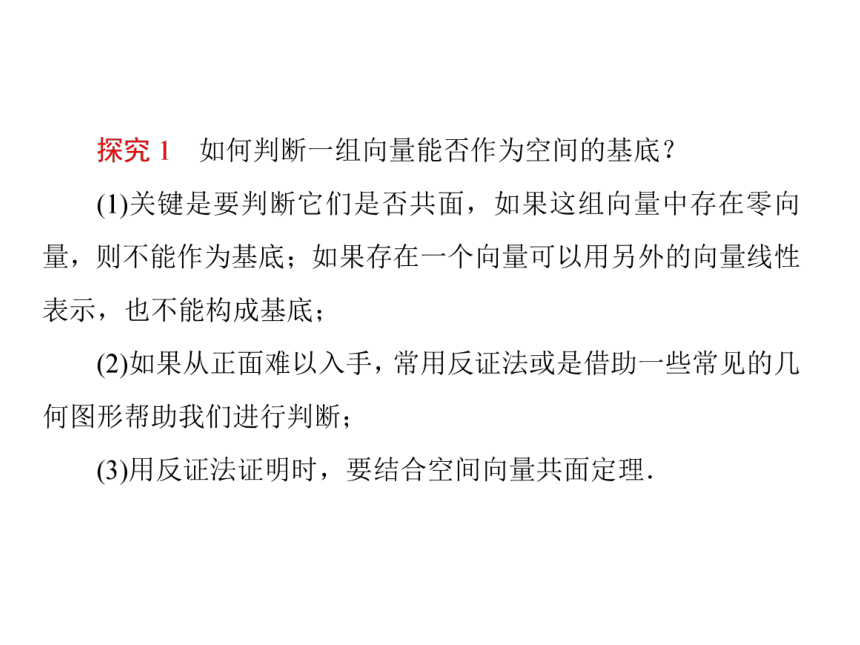 探究 1　如何判断一组向量能否作为空间的基底？

(1)关键是要判断它们是否共面，如果这组向量中存在零向量，则不能作为基底；如果存在一个向量可以用另外的向量线性表示，也不能构成基底；

(2)如果从正面难以入手，常用反证法或是借助一些常见的几何图形帮助我们进行判断；

(3)用反证法证明时，要结合空间向量共面定理．